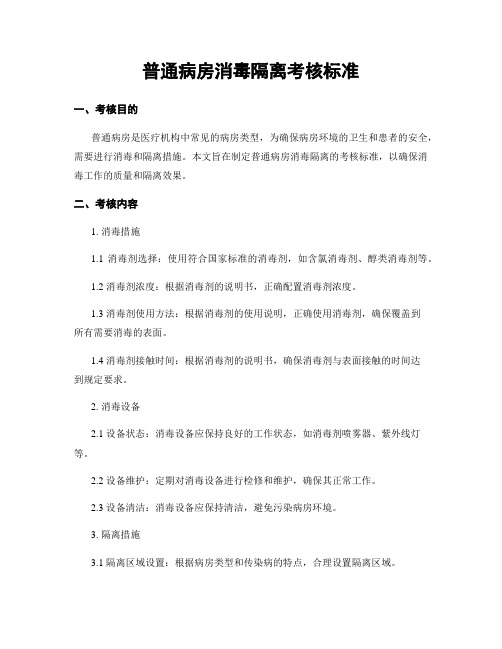 普通病房消毒隔离考核标准

一、考核目的

普通病房是医疗机构中常见的病房类型，为确保病房环境的卫生和患者的安全，需要进行消毒和隔离措施。本文旨在制定普通病房消毒隔离的考核标准，以确保消毒工作的质量和隔离效果。

二、考核内容

1. 消毒措施

1.1 消毒剂选择：使用符合国家标准的消毒剂，如含氯消毒剂、醇类消毒剂等。

1.2 消毒剂浓度：根据消毒剂的说明书，正确配置消毒剂浓度。

1.3 消毒剂使用方法：根据消毒剂的使用说明，正确使用消毒剂，确保覆盖到所有需要消毒的表面。

1.4 消毒剂接触时间：根据消毒剂的说明书，确保消毒剂与表面接触的时间达到规定要求。

2. 消毒设备

2.1 设备状态：消毒设备应保持良好的工作状态，如消毒剂喷雾器、紫外线灯等。

2.2 设备维护：定期对消毒设备进行检修和维护，确保其正常工作。

2.3 设备清洁：消毒设备应保持清洁，避免污染病房环境。

3. 隔离措施

3.1 隔离区域设置：根据病房类型和传染病的特点，合理设置隔离区域。